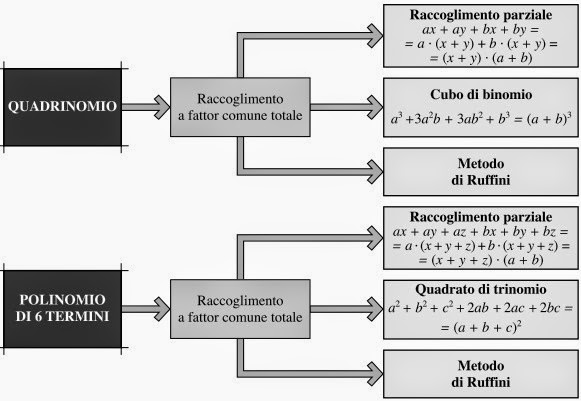 QUADRINOMIO

Raccoglimento a fattor comune totale

Raccoglimento parziale
$ax + ay + bx + by =$
$= a \cdot (x + y) + b \cdot (x + y) =$
$= (x + y) \cdot (a + b)$

Cubo di binomio
$a^3 + 3a^2b + 3ab^2 + b^3 = (a + b)^3$

Metodo di Ruffini

POLINOMIO DI 6 TERMINI

Raccoglimento a fattor comune totale

Raccoglimento parziale
$ax + ay + az + bx + by + bz =$
$= a \cdot (x + y + z) + b \cdot (x + y + z) =$
$= (x + y + z) \cdot (a + b)$

Quadrato di trinomio
$a^2 + b^2 + c^2 + 2ab + 2ac + 2bc =$
$= (a + b + c)^2$

Metodo di Ruffini